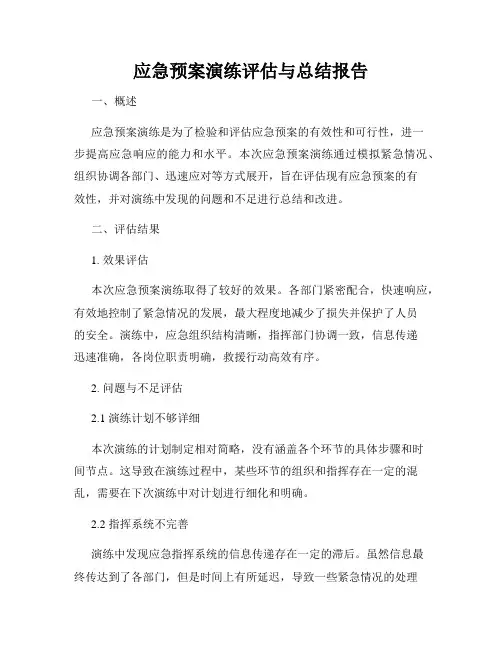 应急预案演练评估与总结报告

一、概述

应急预案演练是为了检验和评估应急预案的有效性和可行性，进一步提高应急响应的能力和水平。本次应急预案演练通过模拟紧急情况、组织协调各部门、迅速应对等方式展开，旨在评估现有应急预案的有效性，并对演练中发现的问题和不足进行总结和改进。

二、评估结果

1. 效果评估

本次应急预案演练取得了较好的效果。各部门紧密配合，快速响应，有效地控制了紧急情况的发展，最大程度地减少了损失并保护了人员的安全。演练中，应急组织结构清晰，指挥部门协调一致，信息传递迅速准确，各岗位职责明确，救援行动高效有序。

2. 问题与不足评估

2.1 演练计划不够详细

本次演练的计划制定相对简略，没有涵盖各个环节的具体步骤和时间节点。这导致在演练过程中，某些环节的组织和指挥存在一定的混乱，需要在下次演练中对计划进行细化和明确。

2.2 指挥系统不完善

演练中发现应急指挥系统的信息传递存在一定的滞后。虽然信息最终传达到了各部门，但是时间上有所延迟，导致一些紧急情况的处理